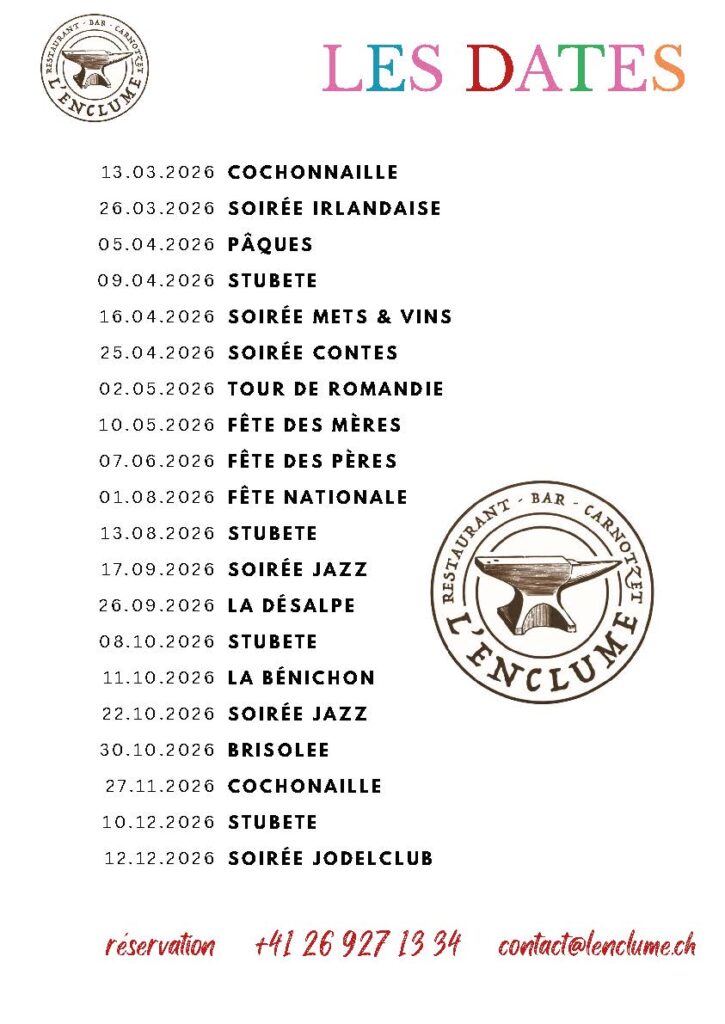 RESTAURANT - BAR - CARNOTZET
L'ENCLUME

LES DATES

13.03.2026 COCHONNAILLE
26.03.2026 SOIRÉE IRLANDAISE
05.04.2026 PÂQUES
09.04.2026 STUBETE
16.04.2026 SOIRÉE METS & VINS
25.04.2026 SOIRÉE CONTES
02.05.2026 TOUR DE ROMANDIE
10.05.2026 FÊTE DES MÈRES
07.06.2026 FÊTE DES PÈRES
01.08.2026 FÊTE NATIONALE
13.08.2026 STUBETE
17.09.2026 SOIRÉE JAZZ
26.09.2026 LA DÉSALPE
08.10.2026 STUBETE
11.10.2026 LA BÉNICHON
22.10.2026 SOIRÉE JAZZ
30.10.2026 BRISOLEE
27.11.2026 COCHONAILLE
10.12.2026 STUBETE
12.12.2026 SOIRÉE JODELCLUB

RESTAURANT - BAR - CARNOTZET
L'ENCLUME

réservation +41 26 927 13 34 contact@lenclume.ch